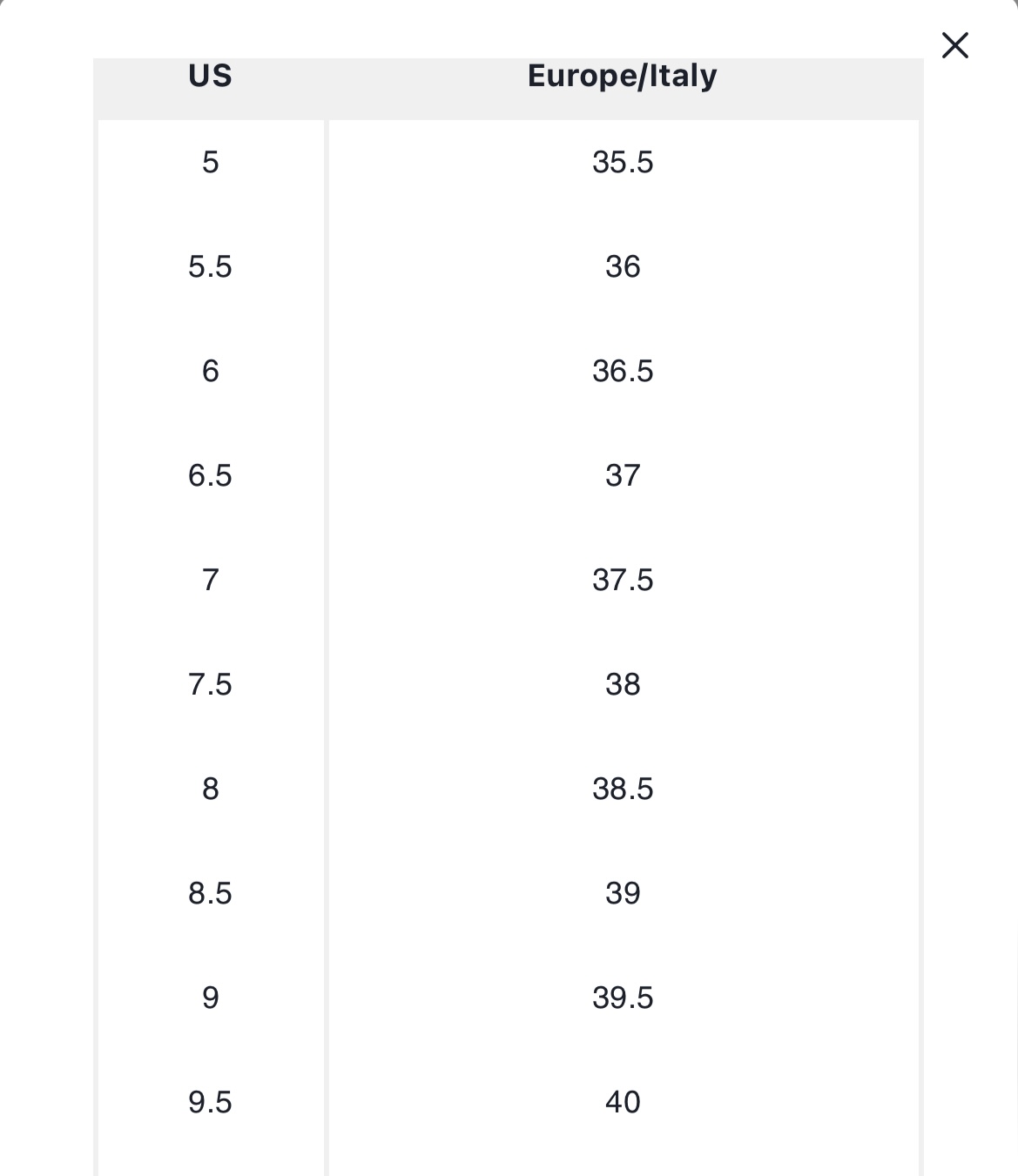 ×

| US | Europe/Italy |
|---|---|
| 5 | 35.5 |
| 5.5 | 36 |
| 6 | 36.5 |
| 6.5 | 37 |
| 7 | 37.5 |
| 7.5 | 38 |
| 8 | 38.5 |
| 8.5 | 39 |
| 9 | 39.5 |
| 9.5 | 40 |